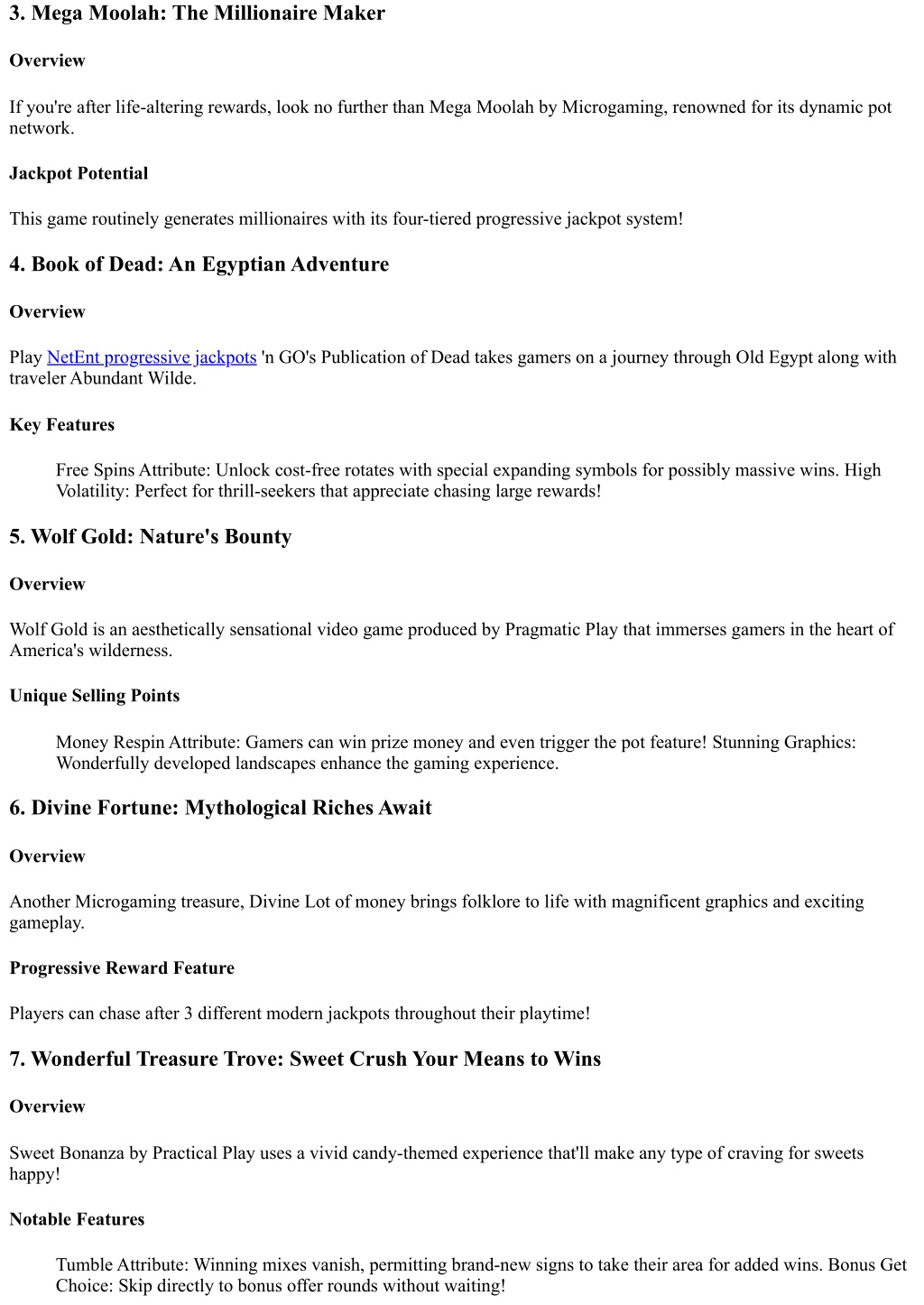 3. Mega Moolah: The Millionaire Maker

Overview

If you're after life-altering rewards, look no further than Mega Moolah by Microgaming, renowned for its dynamic pot network.

Jackpot Potential

This game routinely generates millionaires with its four-tiered progressive jackpot system!

4. Book of Dead: An Egyptian Adventure

Overview

Play NetEnt progressive jackpots 'n GO's Publication of Dead takes gamers on a journey through Old Egypt along with traveler Abundant Wilde.

Key Features

Free Spins Attribute: Unlock cost-free rotates with special expanding symbols for possibly massive wins. High Volatility: Perfect for thrill-seekers that appreciate chasing large rewards!

5. Wolf Gold: Nature's Bounty

Overview

Wolf Gold is an aesthetically sensational video game produced by Pragmatic Play that immerses gamers in the heart of America's wilderness.

Unique Selling Points

Money Respin Attribute: Gamers can win prize money and even trigger the pot feature! Stunning Graphics: Wonderfully developed landscapes enhance the gaming experience.

6. Divine Fortune: Mythological Riches Await

Overview

Another Microgaming treasure, Divine Lot of money brings folklore to life with magnificent graphics and exciting gameplay.

Progressive Reward Feature

Players can chase after 3 different modern jackpots throughout their playtime!

7. Wonderful Treasure Trove: Sweet Crush Your Means to Wins

Overview

Sweet Bonanza by Practical Play uses a vivid candy-themed experience that'll make any type of craving for sweets happy!

Notable Features

Tumble Attribute: Winning mixes vanish, permitting brand-new signs to take their area for added wins. Bonus Get Choice: Skip directly to bonus offer rounds without waiting!